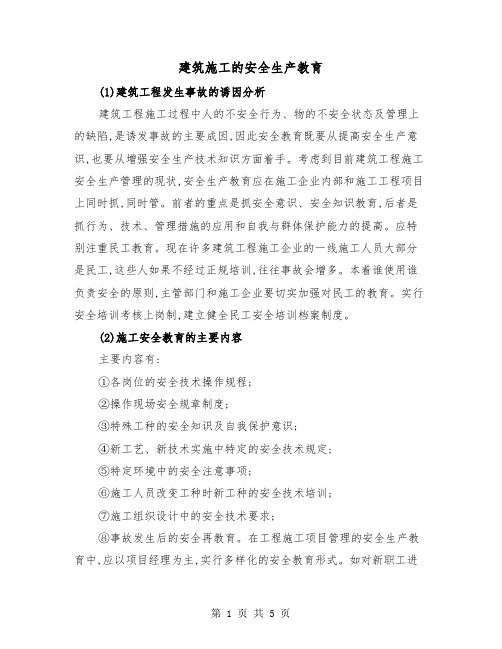 建筑施工的安全生产教育

(1)建筑工程发生事故的诱因分析

建筑工程施工过程中人的不安全行为、物的不安全状态及管理上的缺陷,是诱发事故的主要成因,因此安全教育既要从提高安全生产意识,也要从增强安全生产技术知识方面着手。考虑到目前建筑工程施工安全生产管理的现状,安全生产教育应在施工企业内部和施工工程项目上同时抓,同时管。前者的重点是抓安全意识、安全知识教育,后者是抓行为、技术、管理措施的应用和自我与群体保护能力的提高。应特别注重民工教育。现在许多建筑工程施工企业的一线施工人员大部分是民工,这些人如果不经过正规培训,往往事故会增多。本着谁使用谁负责安全的原则,主管部门和施工企业要切实加强对民工的教育。实行安全培训考核上岗制,建立健全民工安全培训档案制度。

(2)施工安全教育的主要内容

主要内容有:

①各岗位的安全技术操作规程;

②操作现场安全规章制度;

③特殊工种的安全知识及自我保护意识;

④新工艺、新技术实施中特定的安全技术规定;

⑤特定环境中的安全注意事项;

⑥施工人员改变工种时新工种的安全技术培训;

⑦施工组织设计中的安全技术要求;

⑧事故发生后的安全再教育。在工程施工项目管理的安全生产教育中,应以项目经理为主,实行多样化的安全教育形式。如对新职工进

第 1 页 共 5 页